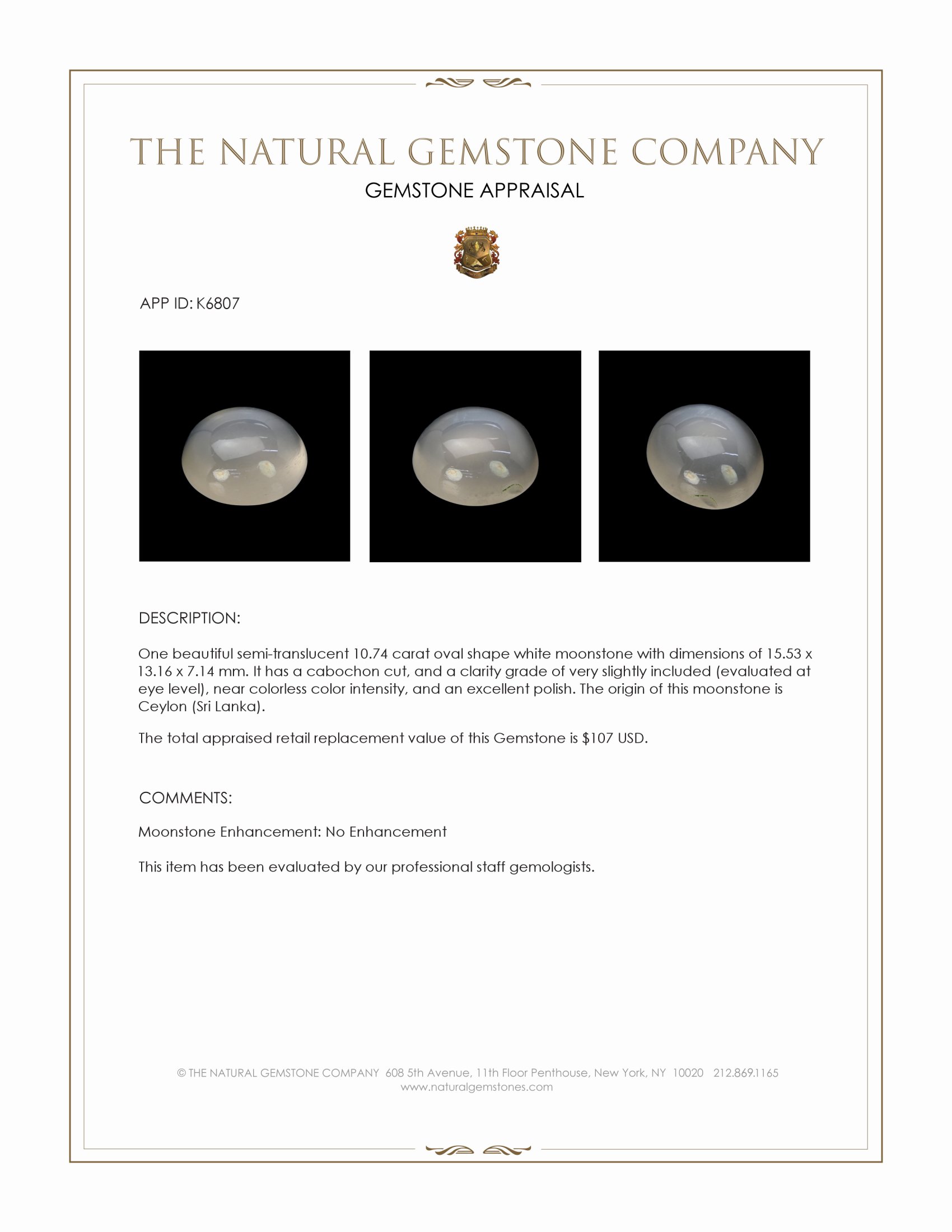 THE NATURAL GEMSTONE COMPANY
GEMSTONE APPRAISAL

APP ID: K6807

DESCRIPTION:

One beautiful semi-translucent 10.74 carat oval shape white moonstone with dimensions of 15.53 x 13.16 x 7.14 mm. It has a cabochon cut, and a clarity grade of very slightly included (evaluated at eye level), near colorless color intensity, and an excellent polish. The origin of this moonstone is Ceylon (Sri Lanka).

The total appraised retail replacement value of this Gemstone is $107 USD.

COMMENTS:

Moonstone Enhancement: No Enhancement

This item has been evaluated by our professional staff gemologists.

© THE NATURAL GEMSTONE COMPANY 608 5th Avenue, 11th Floor Penthouse, New York, NY 10020 212.869.1165
www.naturalgemstones.com